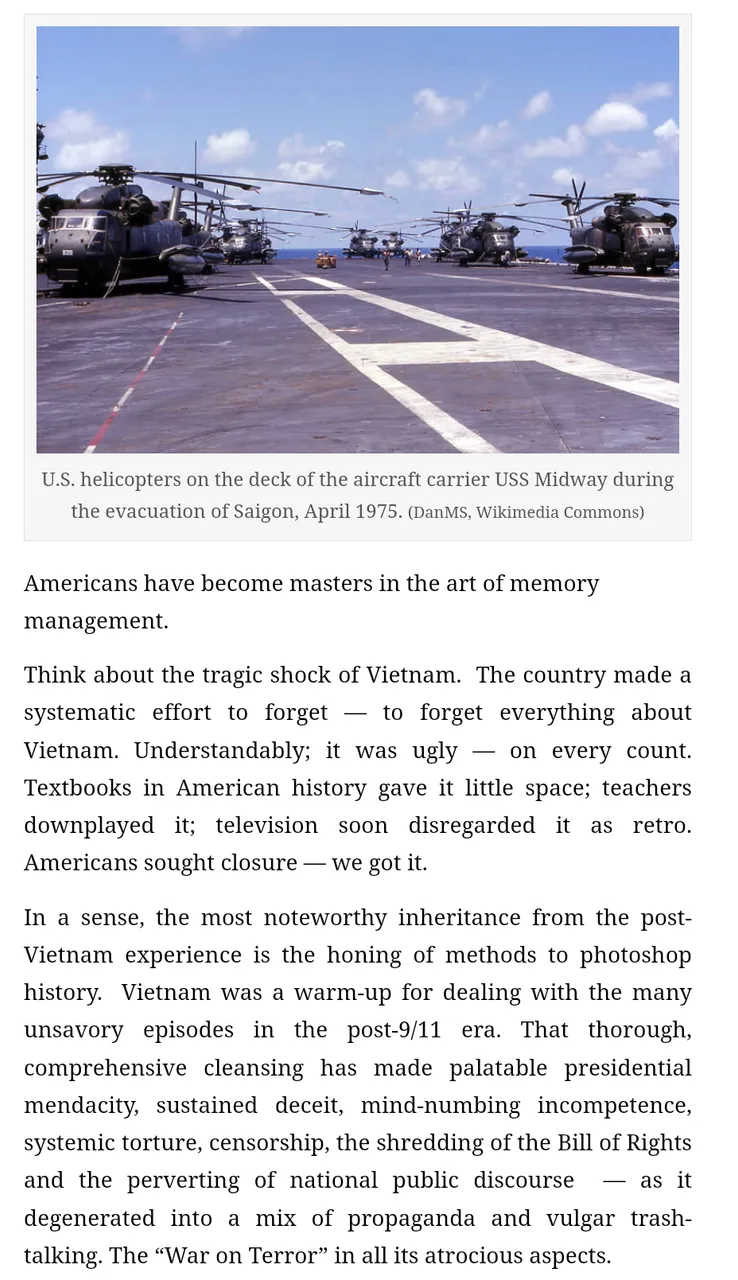 U.S. helicopters on the deck of the aircraft carrier USS Midway during the evacuation of Saigon, April 1975. (DanMS, Wikimedia Commons)

Americans have become masters in the art of memory management.

Think about the tragic shock of Vietnam. The country made a systematic effort to forget — to forget everything about Vietnam. Understandably; it was ugly — on every count. Textbooks in American history gave it little space; teachers downplayed it; television soon disregarded it as retro. Americans sought closure — we got it.

In a sense, the most noteworthy inheritance from the post-Vietnam experience is the honing of methods to photoshop history. Vietnam was a warm-up for dealing with the many unsavory episodes in the post-9/11 era. That thorough, comprehensive cleansing has made palatable presidential mendacity, sustained deceit, mind-numbing incompetence, systemic torture, censorship, the shredding of the Bill of Rights and the perverting of national public discourse — as it degenerated into a mix of propaganda and vulgar trash-talking. The “War on Terror” in all its atrocious aspects.